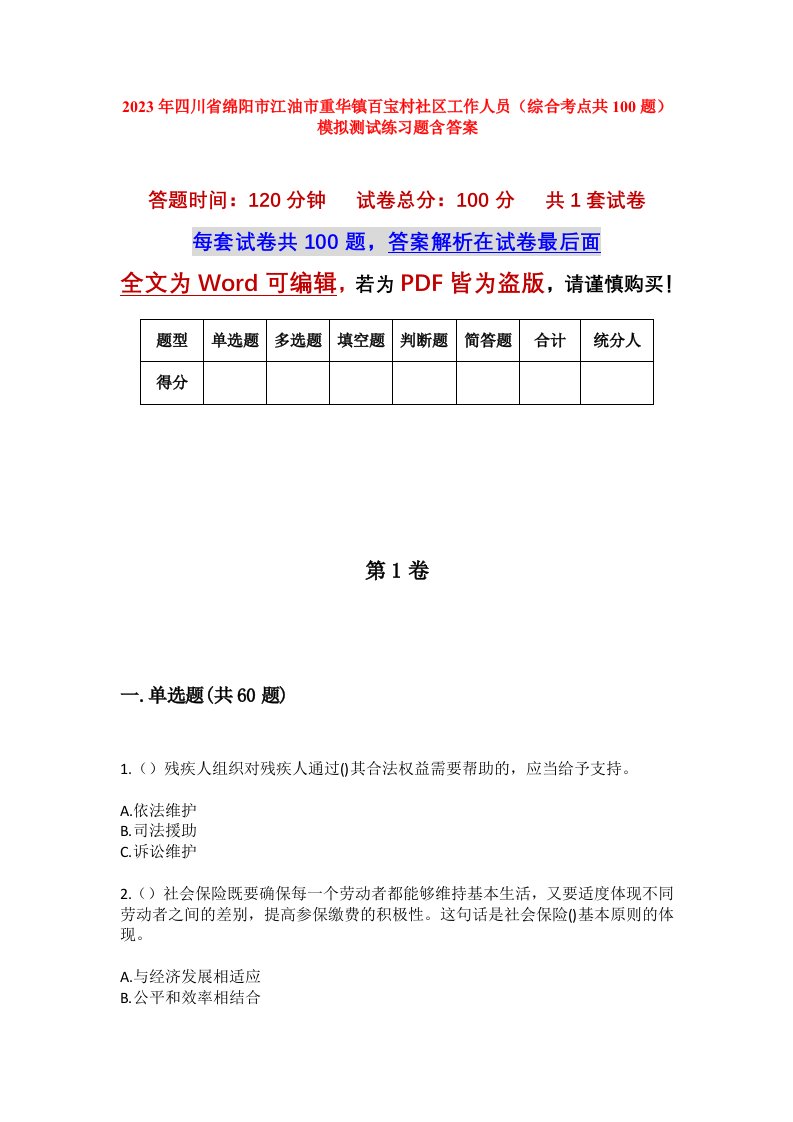 2023年四川省绵阳市江油市重华镇百宝村社区工作人员（综合考点共100题）模拟测试练习题含答案

答题时间：120分钟　试卷总分：100分　共1套试卷

每套试卷共100题，答案解析在试卷最后面

全文为Word可编辑，若为PDF皆为盗版，请谨慎购买！

| 题型 | 单选题 | 多选题 | 填空题 | 判断题 | 简答题 | 合计 | 统分人 |
|---|---|---|---|---|---|---|---|
| 得分 | | | | | | | |

第1卷

一.单选题(共60题)

1.（）残疾人组织对残疾人通过()其合法权益需要帮助的，应当给予支持。

A.依法维护
B.司法援助
C.诉讼维护

2.（）社会保险既要确保每一个劳动者都能够维持基本生活，又要适度体现不同劳动者之间的差别，提高参保缴费的积极性。这句话是社会保险()基本原则的体现。

A.与经济发展相适应
B.公平和效率相结合